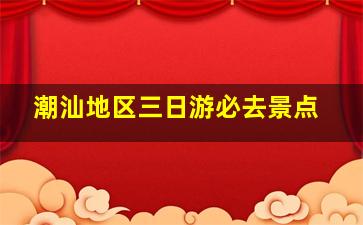 潮汕地区三日游必去景点